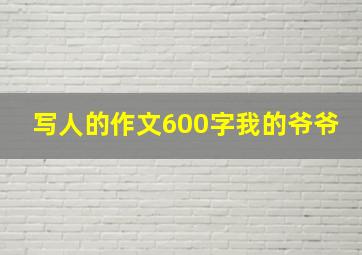 写人的作文600字我的爷爷